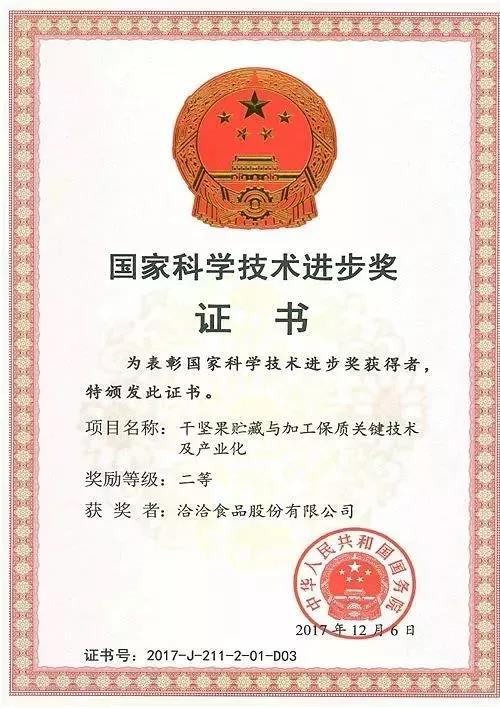 国家科学技术进步奖

证 书

为表彰国家科学技术进步奖获得者，特颁发此证书。

项目名称：干坚果贮藏与加工保质关键技术及产业化

奖励等级：二等

获 奖 者：洽洽食品股份有限公司

中华人民共和国国务院

2017年12月6日

证书号：2017-J-211-2-01-D03